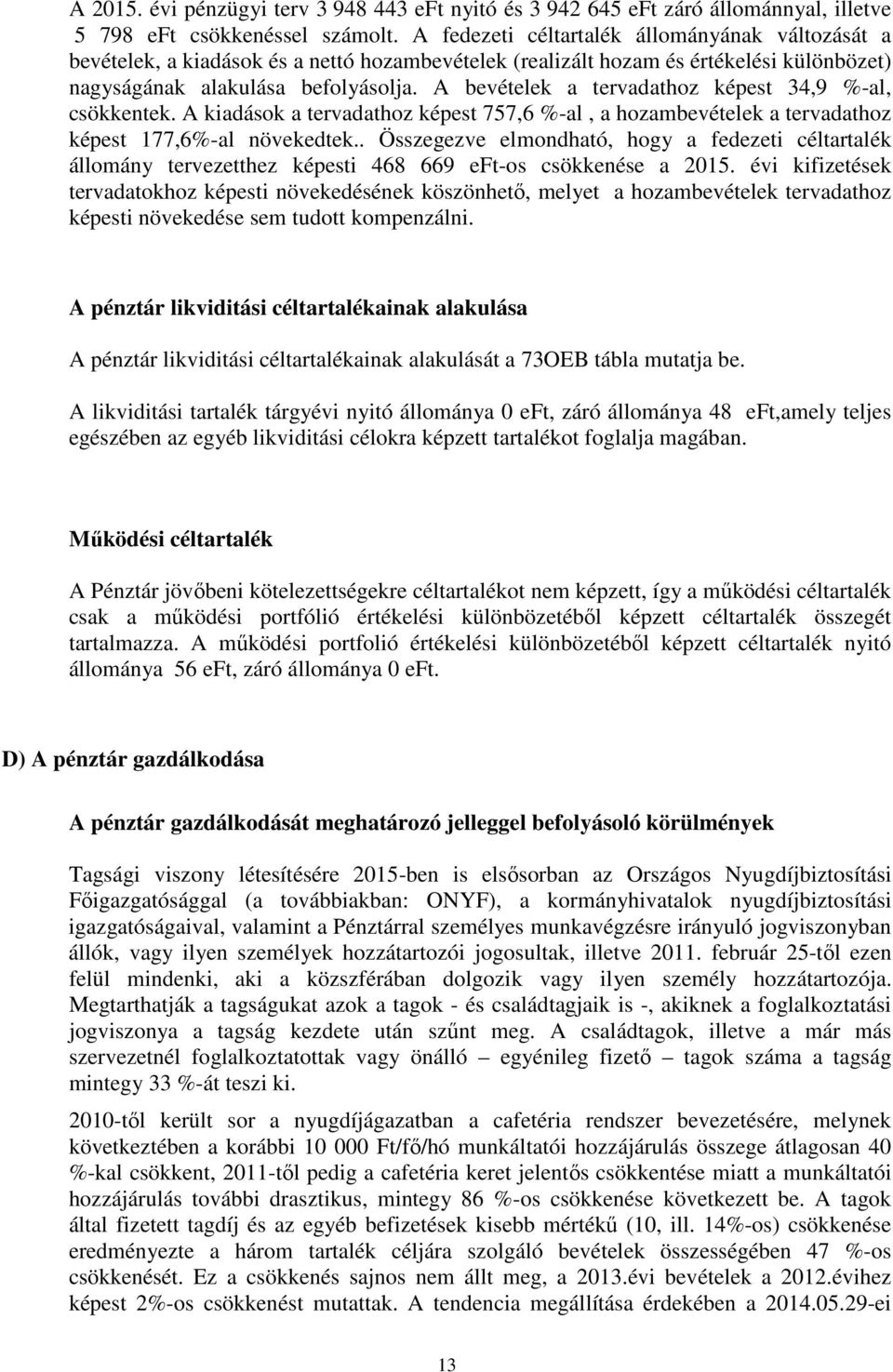 A 2015. évi pénzügyi terv 3 948 443 eFt nyitó és 3 942 645 eFt záró állománnyal, illetve 5 798 eFt csökkenéssel számolt. A fedezeti céltartalék állományának változását a bevételek, a kiadások és a nettó hozambevételek (realizált hozam és értékelési különbözet) nagyságának alakulása befolyásolja. A bevételek a tervadathoz képest 34,9 %-al, csökkentek. A kiadások a tervadathoz képest 757,6 %-al , a hozambevételek a tervadathoz képest 177,6%-al növekedtek.. Összegezve elmondható, hogy a fedezeti céltartalék állomány tervezetthez képesti 468 669 eFt-os csökkenése a 2015. évi kifizetések tervadatokhoz képesti növekedésének köszönhető, melyet a hozambevételek tervadathoz képesti növekedése sem tudott kompenzálni.

A pénztár likviditási céltartalékainak alakulása

A pénztár likviditási céltartalékainak alakulását a 73OEB tábla mutatja be.

A likviditási tartalék tárgyévi nyitó állománya 0 eFt, záró állománya 48 eFt,amely teljes egészében az egyéb likviditási célokra képzett tartalékot foglalja magában.

Működési céltartalék

A Pénztár jövőbeni kötelezettségekre céltartalékot nem képzett, így a működési céltartalék csak a működési portfólió értékelési különbözetéből képzett céltartalék összegét tartalmazza. A működési portfolió értékelési különbözetéből képzett céltartalék nyitó állománya 56 eFt, záró állománya 0 eFt.

D) A pénztár gazdálkodása

A pénztár gazdálkodását meghatározó jelleggel befolyásoló körülmények

Tagsági viszony létesítésére 2015-ben is elsősorban az Országos Nyugdíjbiztosítási Főigazgatósággal (a továbbiakban: ONYF), a kormányhivatalok nyugdíjbiztosítási igazgatóságaival, valamint a Pénztárral személyes munkavégzésre irányuló jogviszonyban állók, vagy ilyen személyek hozzátartozói jogosultak, illetve 2011. február 25-től ezen felül mindenki, aki a közszférában dolgozik vagy ilyen személy hozzátartozója. Megtarthatják a tagságukat azok a tagok - és családtagjaik is -, akiknek a foglalkoztatási jogviszonya a tagság kezdete után szűnt meg. A családtagok, illetve a már más szervezetnél foglalkoztatottak vagy önálló – egyénileg fizető – tagok száma a tagság mintegy 33 %-át teszi ki.

2010-től került sor a nyugdíjágazatban a cafetéria rendszer bevezetésére, melynek következtében a korábbi 10 000 Ft/fő/hó munkáltatói hozzájárulás összege átlagosan 40 %-kal csökkent, 2011-től pedig a cafetéria keret jelentős csökkentése miatt a munkáltatói hozzájárulás további drasztikus, mintegy 86 %-os csökkenése következett be. A tagok által fizetett tagdíj és az egyéb befizetések kisebb mértékű (10, ill. 14%-os) csökkenése eredményezte a három tartalék céljára szolgáló bevételek összességében 47 %-os csökkenését. Ez a csökkenés sajnos nem állt meg, a 2013.évi bevételek a 2012.évihez képest 2%-os csökkenést mutattak. A tendencia megállítása érdekében a 2014.05.29-ei

13